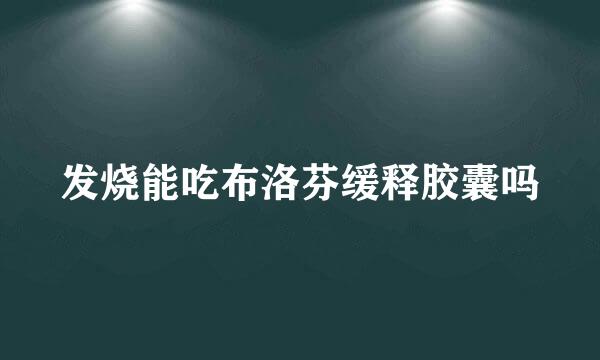 发烧能吃布洛芬缓释胶囊吗